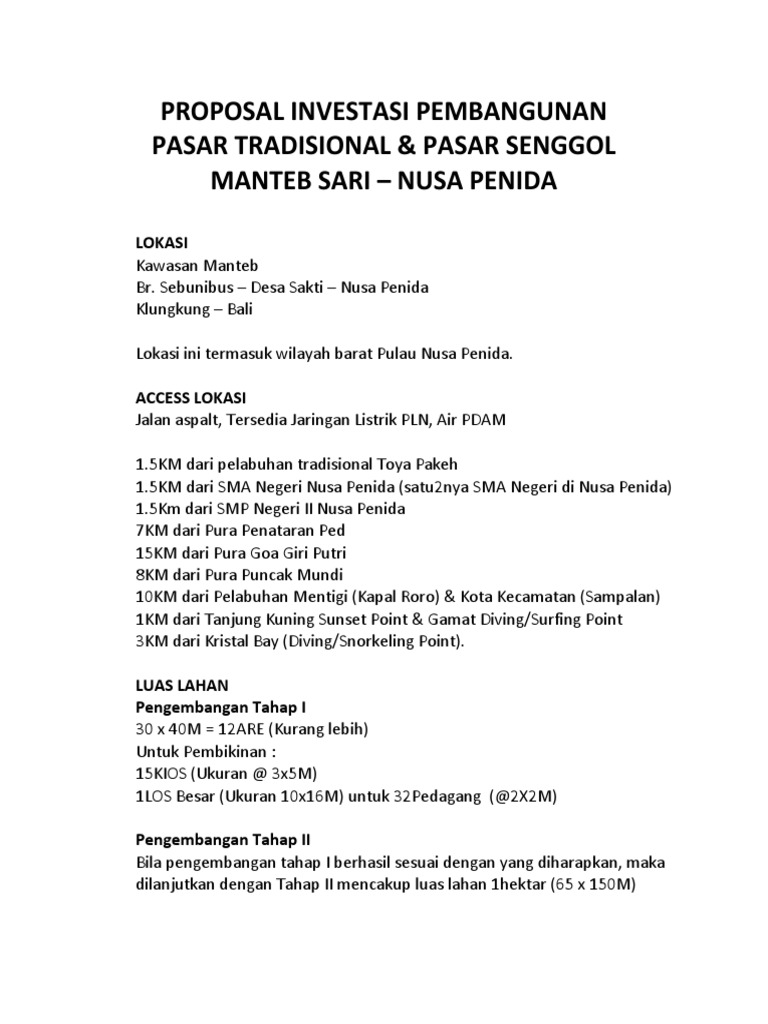 PROPOSAL INVESTASI PEMBANGUNAN
PASAR TRADISIONAL & PASAR SENGGOL
MANTEB SARI – NUSA PENIDA

LOKASI
Kawasan Manteb
Br. Sebunibus – Desa Sakti – Nusa Penida
Klungkung – Bali

Lokasi ini termasuk wilayah barat Pulau Nusa Penida.

ACCESS LOKASI
Jalan aspalt, Tersedia Jaringan Listrik PLN, Air PDAM

1.5KM dari pelabuhan tradisional Toya Pakeh
1.5KM dari SMA Negeri Nusa Penida (satu2nya SMA Negeri di Nusa Penida)
1.5Km dari SMP Negeri II Nusa Penida
7KM dari Pura Penataran Ped
15KM dari Pura Goa Giri Putri
8KM dari Pura Puncak Mundi
10KM dari Pelabuhan Mentigi (Kapal Roro) & Kota Kecamatan (Sampalan)
1KM dari Tanjung Kuning Sunset Point & Gamat Diving/Surfing Point
3KM dari Kristal Bay (Diving/Snorkeling Point).

LUAS LAHAN
Pengembangan Tahap I
30 x 40M = 12ARE (Kurang lebih)
Untuk Pembikinan :
15KIOS (Ukuran @ 3x5M)
1LOS Besar (Ukuran 10x16M) untuk 32Pedagang (@2X2M)

Pengembangan Tahap II
Bila pengembangan tahap I berhasil sesuai dengan yang diharapkan, maka dilanjutkan dengan Tahap II mencakup luas lahan 1hektar (65 x 150M)